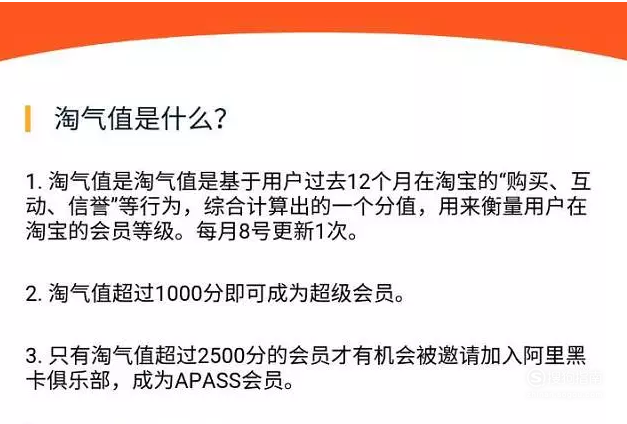 淘气值是什么?

1. 淘气值是淘气值是基于用户过去12个月在淘宝的“购买、互动、信誉”等行为，综合计算出的一个分值，用来衡量用户在淘宝的会员等级。每月8号更新1次。

2. 淘气值超过1000分即可成为超级会员。

3. 只有淘气值超过2500分的会员才有机会被邀请加入阿里黑卡俱乐部，成为APASS会员。

搜狗指南